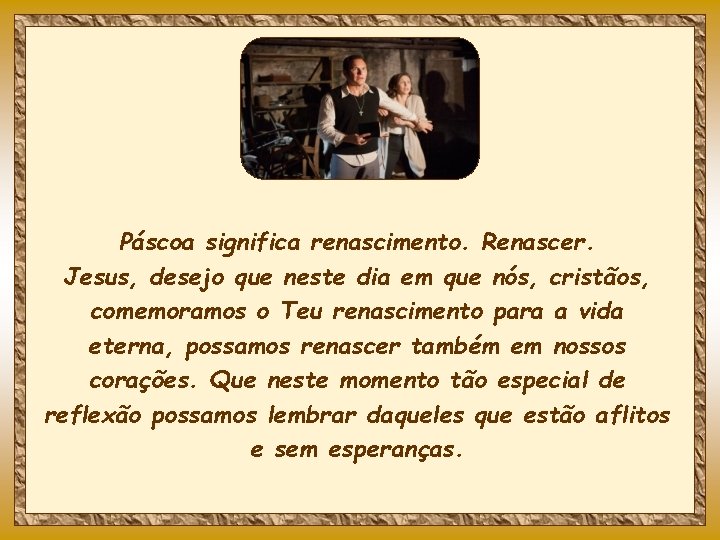 Páscoa significa renascimento. Renascer.
Jesus, desejo que neste dia em que nós, cristãos, comemoramos o Teu renascimento para a vida eterna, possamos renascer também em nossos corações. Que neste momento tão especial de reflexão possamos lembrar daqueles que estão aflitos e sem esperanças.